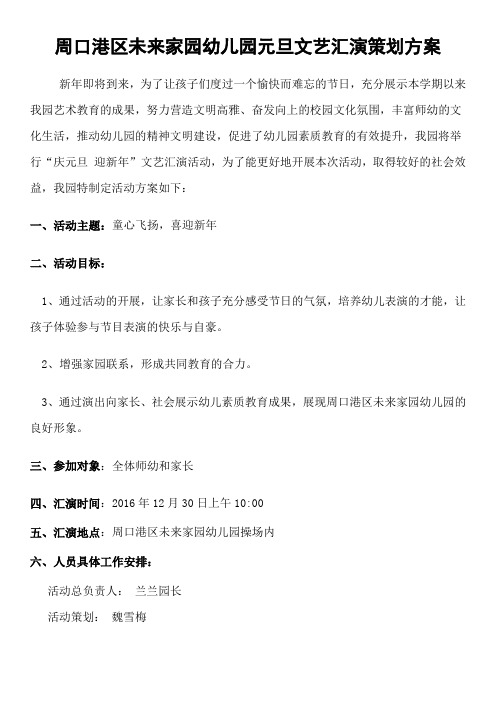 周口港区未来家园幼儿园元旦文艺汇演策划方案

新年即将到来，为了让孩子们度过一个愉快而难忘的节日，充分展示本学期以来我园艺术教育的成果，努力营造文明高雅、奋发向上的校园文化氛围，丰富师幼的文化生活，推动幼儿园的精神文明建设，促进了幼儿园素质教育的有效提升，我园将举行“庆元旦 迎新年”文艺汇演活动，为了能更好地开展本次活动，取得较好的社会效益，我园特制定活动方案如下：

一、活动主题：童心飞扬，喜迎新年

二、活动目标：

1、通过活动的开展，让家长和孩子充分感受节日的气氛，培养幼儿表演的才能，让孩子体验参与节目表演的快乐与自豪。

2、增强家园联系，形成共同教育的合力。

3、通过演出向家长、社会展示幼儿素质教育成果，展现周口港区未来家园幼儿园的良好形象。

三、参加对象：全体师幼和家长

四、汇演时间：2016 年 12 月 30 日上午 10:00

五、汇演地点：周口港区未来家园幼儿园操场内

六、人员具体工作安排：

活动总负责人： 兰兰园长

活动策划： 魏雪梅